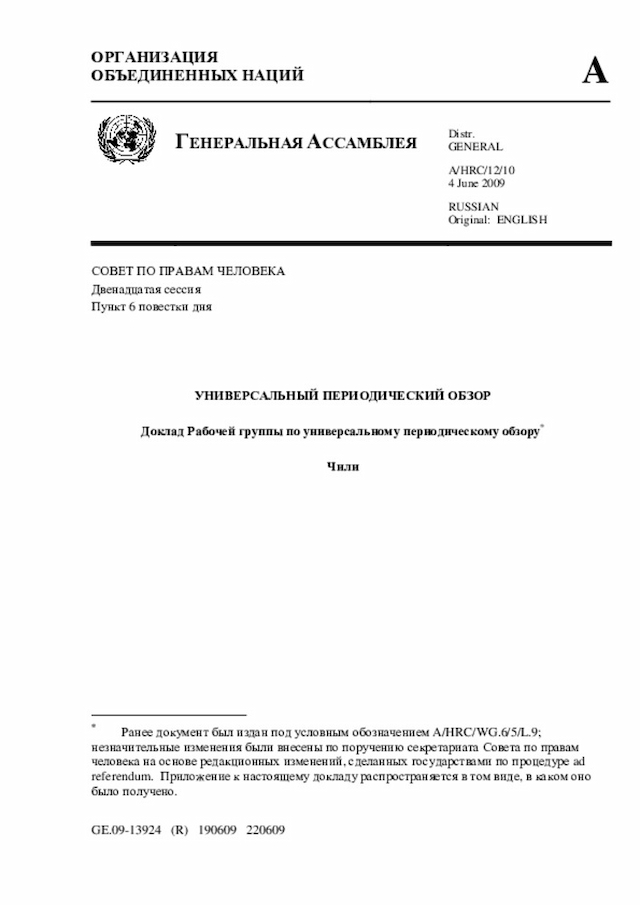 ОРГАНИЗАЦИЯ
ОБЪЕДИНЕННЫХ НАЦИЙ

A

ГЕНЕРАЛЬНАЯ АССАМБЛЕЯ

Distr.
GENERAL

A/HRC/12/10
4 June 2009

RUSSIAN
Original: ENGLISH

СОВЕТ ПО ПРАВАМ ЧЕЛОВЕКА
Двенадцатая сессия
Пункт 6 повестки дня

УНИВЕРСАЛЬНЫЙ ПЕРИОДИЧЕСКИЙ ОБЗОР

Доклад Рабочей группы по универсальному периодическому обзору*

Чили

* Ранее документ был издан под условным обозначением A/HRC/WG.6/5/L.9; незначительные изменения были внесены по поручению секретариата Совета по правам человека на основе редакционных изменений, сделанных государствами по процедуре ad referendum. Приложение к настоящему докладу распространяется в том виде, в каком оно было получено.

GE.09-13924 (R) 190609 220609